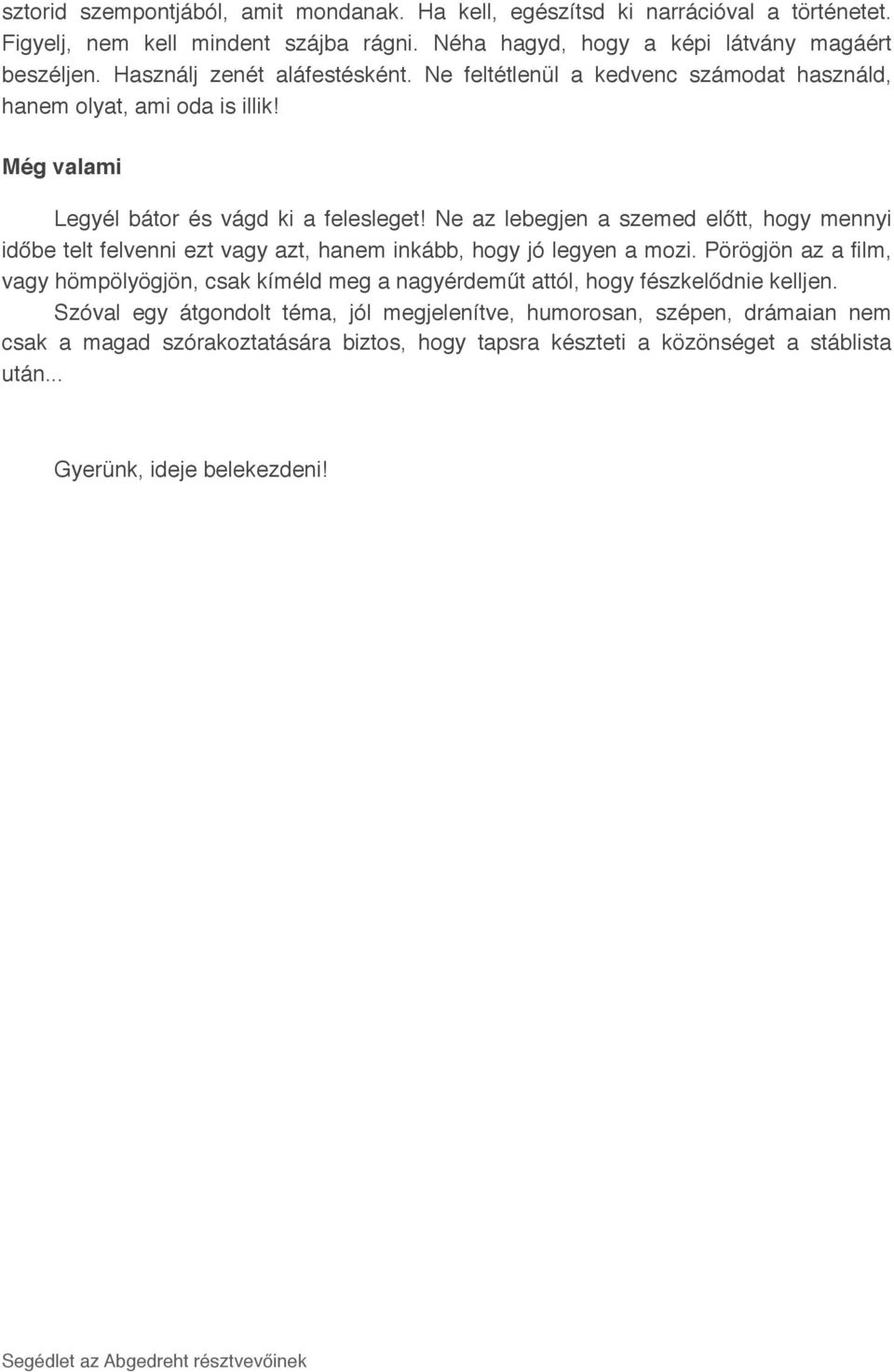 sztorid szempontjából, amit mondanak. Ha kell, egészítsd ki narrációval a történetet. Figyelj, nem kell mindent szájba rágni. Néha hagyd, hogy a képi látvány magáért beszéljen. Használj zenét aláfestésként. Ne feltétlenül a kedvenc számodat használd, hanem olyat, ami oda is illik!

Még valami

Legyél bátor és vágd ki a felesleget! Ne az lebegjen a szemed előtt, hogy mennyi időbe telt felvenni ezt vagy azt, hanem inkább, hogy jó legyen a mozi. Pörögjön az a film, vagy hömpölyögjön, csak kíméld meg a nagyérdeműt attól, hogy fészkelődnie kelljen.

Szóval egy átgondolt téma, jól megjelenítve, humorosan, szépen, drámaian nem csak a magad szórakoztatására biztos, hogy tapsra készteti a közönséget a stáblista után...

Gyerünk, ideje belekezdeni!

Segédlet az Abgedreht résztvevőinek